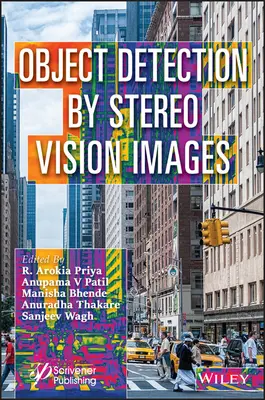 OBJECT DETECTION BY STEREO VISION IMAGES

Edited By
R. Arokia Priya
Anupama V Patil
Manisha Bhende
Anuradha Thakare
Sanjeev Wagh

Scrivener Publishing

WILEY